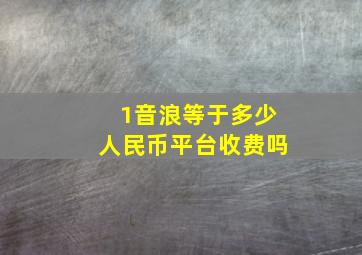 1音浪等于多少
人民币平台收费吗